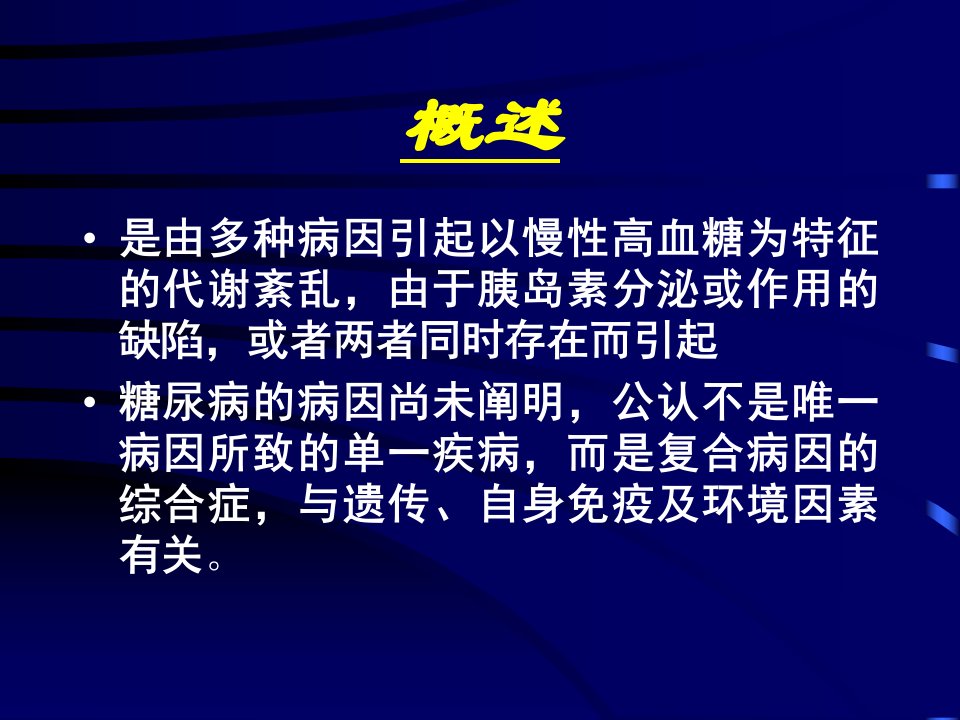 概述

• 是由多种病因引起以慢性高血糖为特征的代谢紊乱，由于胰岛素分泌或作用的缺陷，或者两者同时存在而引起

• 糖尿病的病因尚未阐明，公认不是唯一病因所致的单一疾病，而是复合病因的综合症，与遗传、自身免疫及环境因素有关。